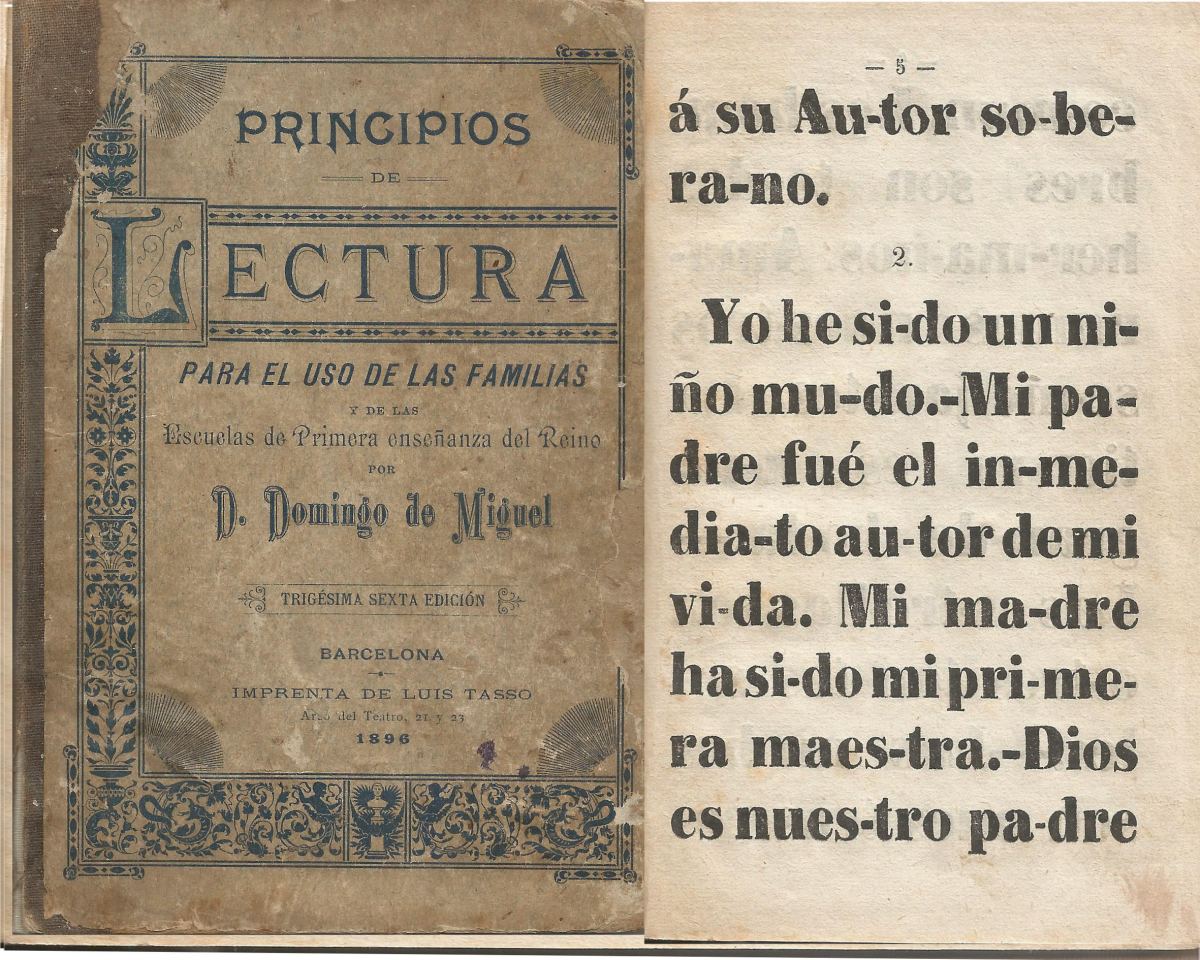 PRINCIPIOS

DE

LECTURA

PARA EL USO DE LAS FAMILIAS

Y DE LAS

Escuelas de Primera enseñanza del Reino

POR

D. Domingo de Miguel

TRIGÉSIMA SEXTA EDICIÓN

BARCELONA

IMPRENTA DE LUIS TASSO

Arco del Teatro, 21 y 23

1896

— 5 —

á su Au-tor so-be-ra-no.

2.

Yo he si-do un ni-ño mu-do.-Mi pa-dre fué el in-me-dia-to au-tor de mi vi-da. Mi ma-dre ha si-do mi pri-me-ra maes-tra.-Dios es nues-tro pa-dre